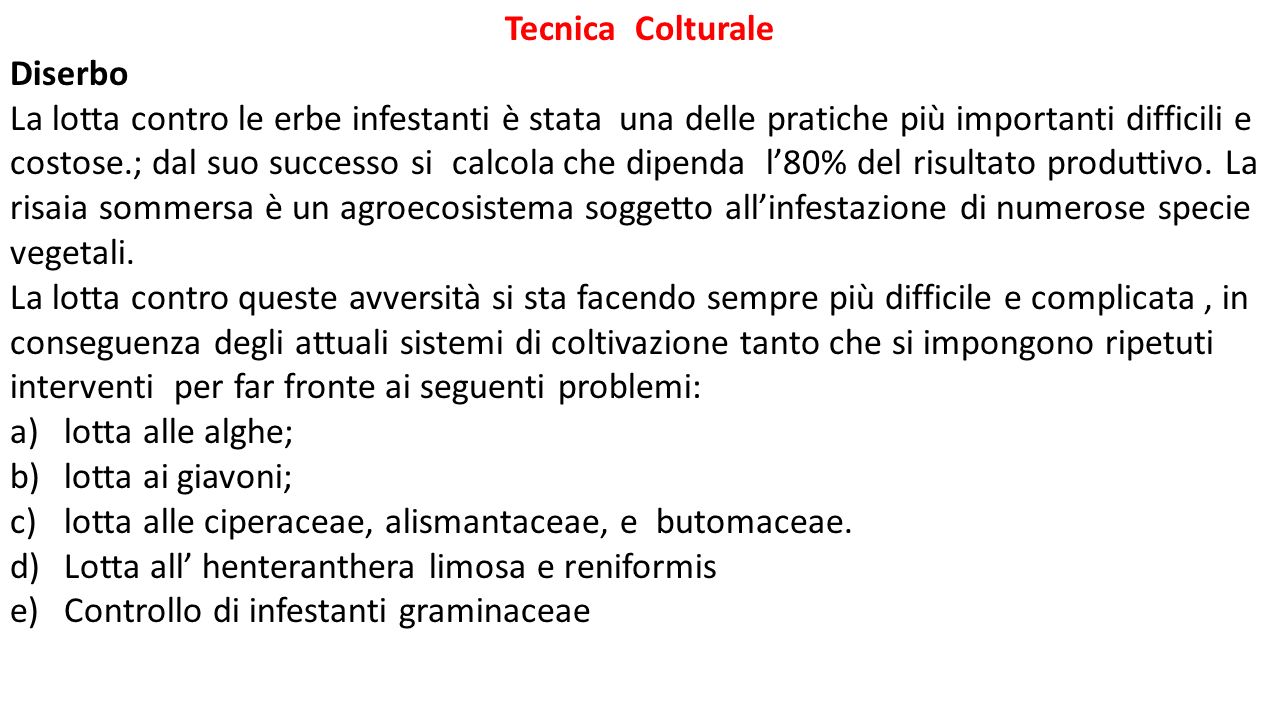 Tecnica Colturale

Diserbo

La lotta contro le erbe infestanti è stata una delle pratiche più importanti difficili e costose.; dal suo successo si calcola che dipenda l’80% del risultato produttivo. La risaia sommersa è un agroecosistema soggetto all’infestazione di numerose specie vegetali.

La lotta contro queste avversità si sta facendo sempre più difficile e complicata , in conseguenza degli attuali sistemi di coltivazione tanto che si impongono ripetuti interventi per far fronte ai seguenti problemi:

a) lotta alle alghe;
b) lotta ai giavoni;
c) lotta alle ciperaceae, alismantaceae, e butomaceae.
d) Lotta all’ henteranthera limosa e reniformis
e) Controllo di infestanti graminaceae